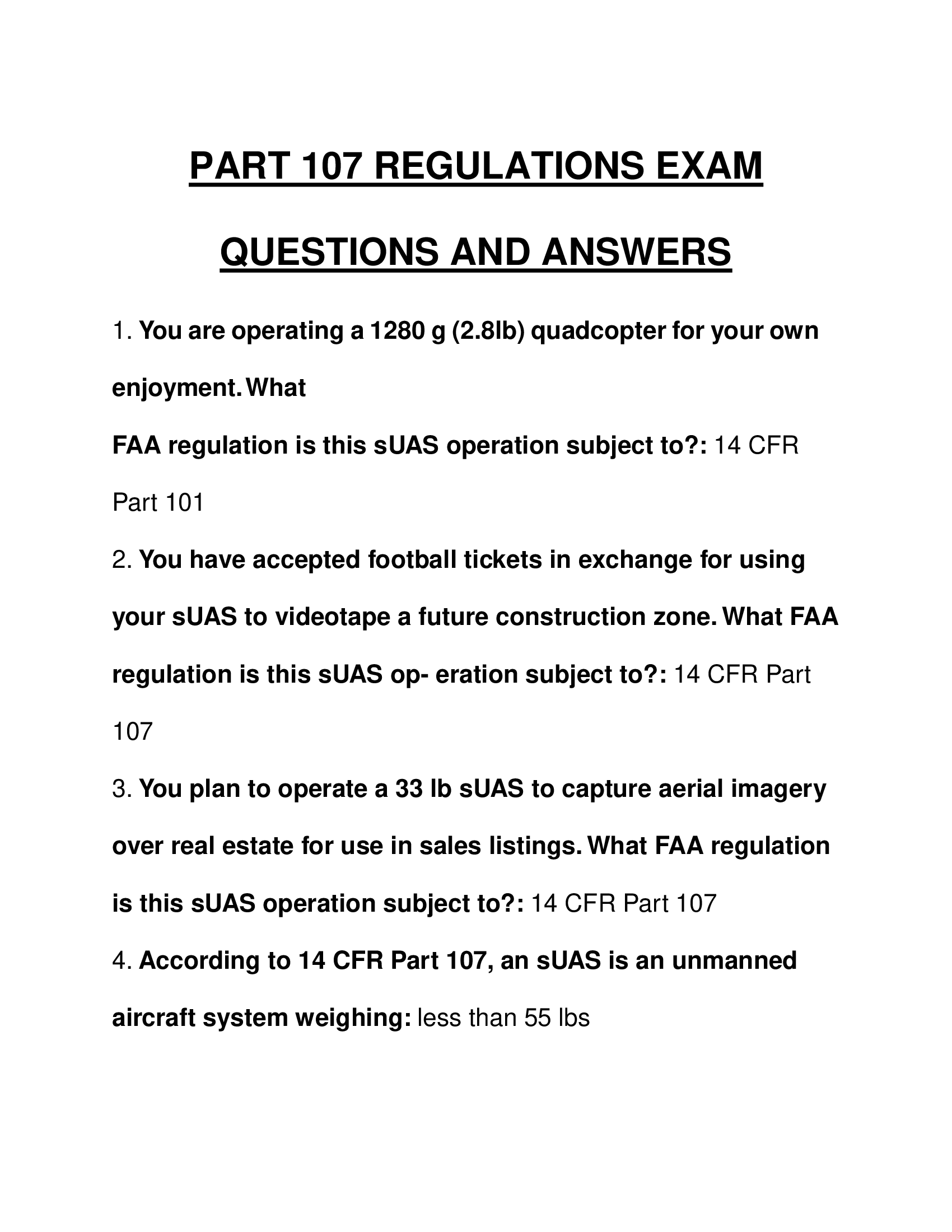 PART 107 REGULATIONS EXAM

QUESTIONS AND ANSWERS

1. You are operating a 1280 g (2.8lb) quadcopter for your own enjoyment. What

FAA regulation is this sUAS operation subject to?: 14 CFR Part 101

2. You have accepted football tickets in exchange for using your sUAS to videotape a future construction zone. What FAA regulation is this sUAS op- eration subject to?: 14 CFR Part 107

3. You plan to operate a 33 lb sUAS to capture aerial imagery over real estate for use in sales listings. What FAA regulation is this sUAS operation subject to?: 14 CFR Part 107

4. According to 14 CFR Part 107, an sUAS is an unmanned aircraft system weighing: less than 55 lbs